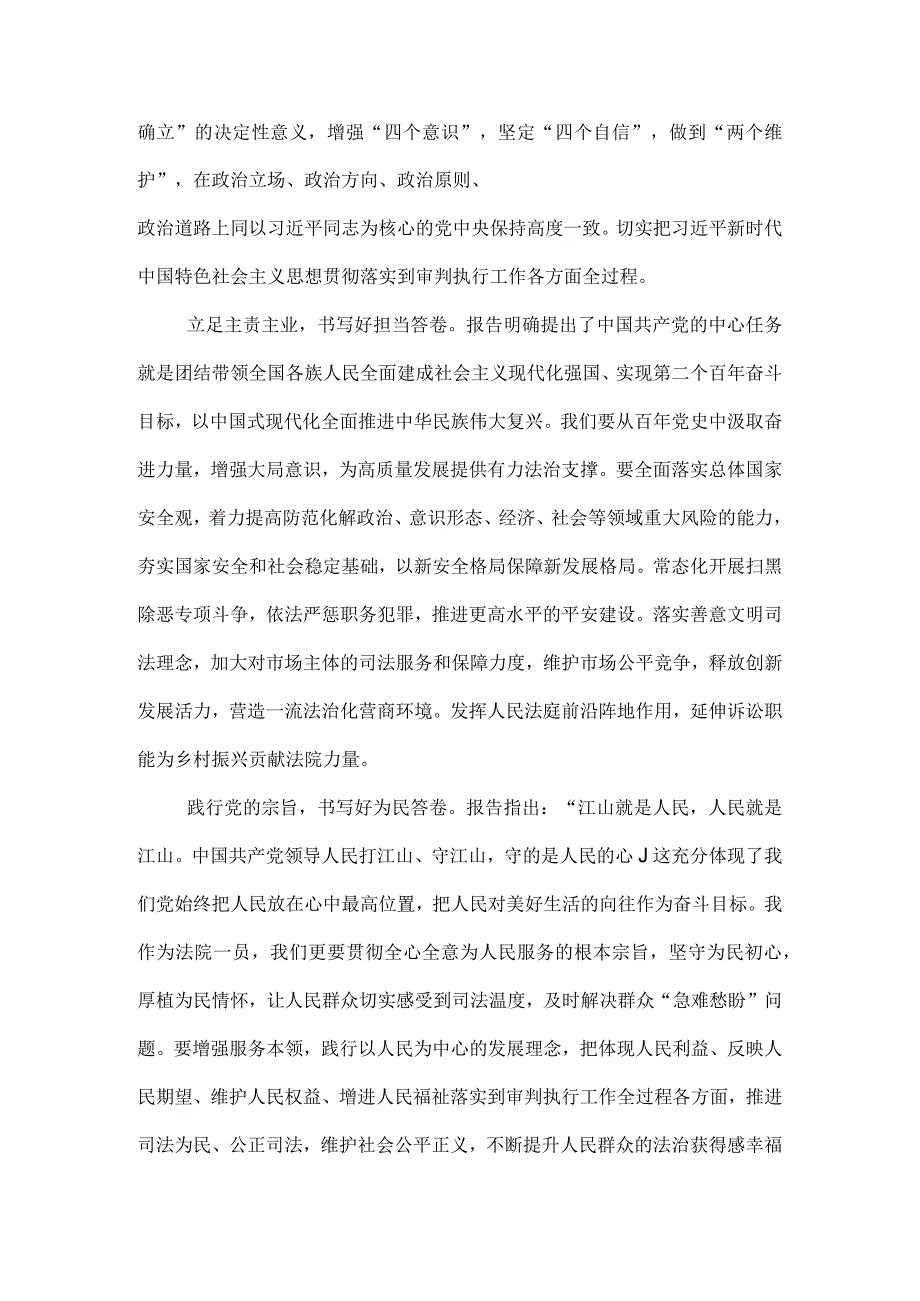 确立”的决定性意义，增强“四个意识”，坚定“四个自信”，做到“两个维护”，在政治立场、政治方向、政治原则、
政治道路上同以习近平同志为核心的党中央保持高度一致。切实把习近平新时代中国特色社会主义思想贯彻落实到审判执行工作各方面全过程。

立足主责主业，书写好担当答卷。报告明确提出了中国共产党的中心任务就是团结带领全国各族人民全面建成社会主义现代化强国、实现第二个百年奋斗目标，以中国式现代化全面推进中华民族伟大复兴。我们要从百年党史中汲取奋进力量，增强大局意识，为高质量发展提供有力法治支撑。要全面落实总体国家安全观，着力提高防范化解政治、意识形态、经济、社会等领域重大风险的能力，夯实国家安全和社会稳定基础，以新安全格局保障新发展格局。常态化开展扫黑除恶专项斗争，依法严惩职务犯罪，推进更高水平的平安建设。落实善意文明司法理念，加大对市场主体的司法服务和保障力度，维护市场公平竞争，释放创新发展活力，营造一流法治化营商环境。发挥人民法庭前沿阵地作用，延伸诉讼职能为乡村振兴贡献法院力量。

践行党的宗旨，书写好为民答卷。报告指出：“江山就是人民，人民就是江山。中国共产党领导人民打江山、守江山，守的是人民的心J这充分体现了我们党始终把人民放在心中最高位置，把人民对美好生活的向往作为奋斗目标。我作为法院一员，我们更要贯彻全心全意为人民服务的根本宗旨，坚守为民初心，厚植为民情怀，让人民群众切实感受到司法温度，及时解决群众“急难愁盼”问题。要增强服务本领，践行以人民为中心的发展理念，把体现人民利益、反映人民期望、维护人民权益、增进人民福祉落实到审判执行工作全过程各方面，推进司法为民、公正司法，维护社会公平正义，不断提升人民群众的法治获得感幸福